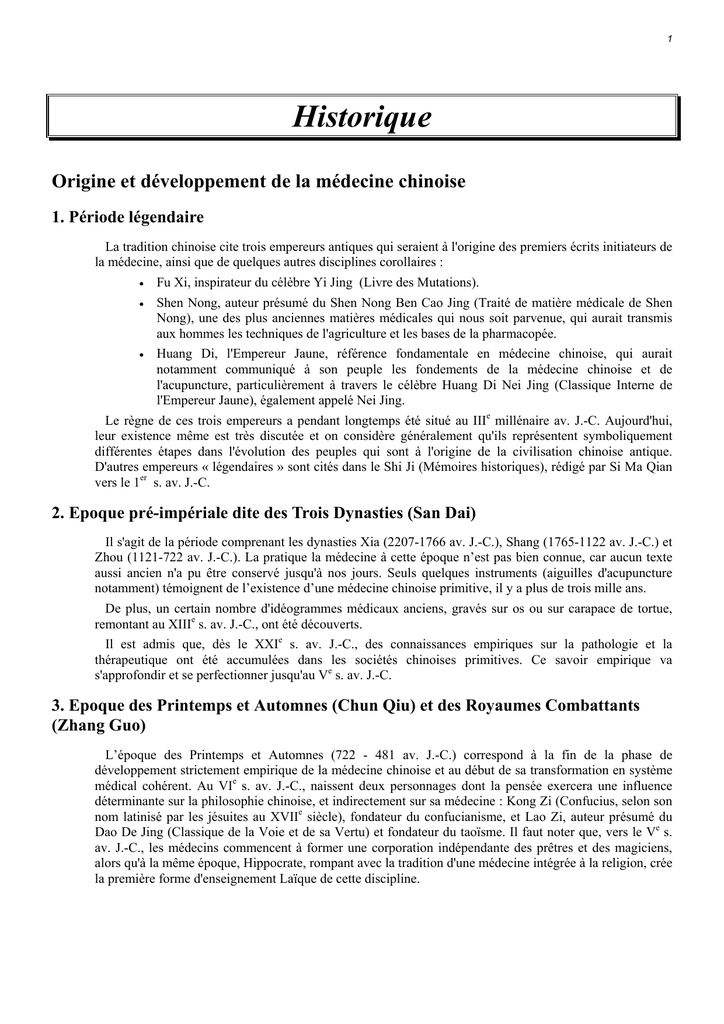 1

Historique

Origine et développement de la médecine chinoise

1. Période légendaire

La tradition chinoise cite trois empereurs antiques qui seraient à l'origine des premiers écrits initiateurs de la médecine, ainsi que de quelques autres disciplines corollaires :

• Fu Xi, inspirateur du célèbre Yi Jing (Livre des Mutations).
• Shen Nong, auteur présumé du Shen Nong Ben Cao Jing (Traité de matière médicale de Shen Nong), une des plus anciennes matières médicales qui nous soit parvenue, qui aurait transmis aux hommes les techniques de l'agriculture et les bases de la pharmacopée.
• Huang Di, l'Empereur Jaune, référence fondamentale en médecine chinoise, qui aurait notamment communiqué à son peuple les fondements de la médecine chinoise et de l'acupuncture, particulièrement à travers le célèbre Huang Di Nei Jing (Classique Interne de l'Empereur Jaune), également appelé Nei Jing.

Le règne de ces trois empereurs a pendant longtemps été situé au III$^{e}$ millénaire av. J.-C. Aujourd'hui, leur existence même est très discutée et on considère généralement qu'ils représentent symboliquement différentes étapes dans l'évolution des peuples qui sont à l'origine de la civilisation chinoise antique. D'autres empereurs « légendaires » sont cités dans le Shi Ji (Mémoires historiques), rédigé par Si Ma Qian vers le 1$^{er}$ s. av. J.-C.

2. Epoque pré-impériale dite des Trois Dynasties (San Dai)

Il s'agit de la période comprenant les dynasties Xia (2207-1766 av. J.-C.), Shang (1765-1122 av. J.-C.) et Zhou (1121-722 av. J.-C.). La pratique la médecine à cette époque n'est pas bien connue, car aucun texte aussi ancien n'a pu être conservé jusqu'à nos jours. Seuls quelques instruments (aiguilles d'acupuncture notamment) témoignent de l'existence d'une médecine chinoise primitive, il y a plus de trois mille ans.

De plus, un certain nombre d'idéogrammes médicaux anciens, gravés sur os ou sur carapace de tortue, remontant au XIII$^{e}$ s. av. J.-C., ont été découverts.

Il est admis que, dès le XXI$^{e}$ s. av. J.-C., des connaissances empiriques sur la pathologie et la thérapeutique ont été accumulées dans les sociétés chinoises primitives. Ce savoir empirique va s'approfondir et se perfectionner jusqu'au V$^{e}$ s. av. J.-C.

3. Epoque des Printemps et Automnes (Chun Qiu) et des Royaumes Combattants (Zhang Guo)

L'époque des Printemps et Automnes (722 - 481 av. J.-C.) correspond à la fin de la phase de développement strictement empirique de la médecine chinoise et au début de sa transformation en système médical cohérent. Au VI$^{e}$ s. av. J.-C., naissent deux personnages dont la pensée exercera une influence déterminante sur la philosophie chinoise, et indirectement sur sa médecine : Kong Zi (Confucius, selon son nom latinisé par les jésuites au XVII$^{e}$ siècle), fondateur du confucianisme, et Lao Zi, auteur présumé du Dao De Jing (Classique de la Voie et de sa Vertu) et fondateur du taoïsme. Il faut noter que, vers le V$^{e}$ s. av. J.-C., les médecins commencent à former une corporation indépendante des prêtres et des magiciens, alors qu'à la même époque, Hippocrate, rompant avec la tradition d'une médecine intégrée à la religion, crée la première forme d'enseignement Laïque de cette discipline.